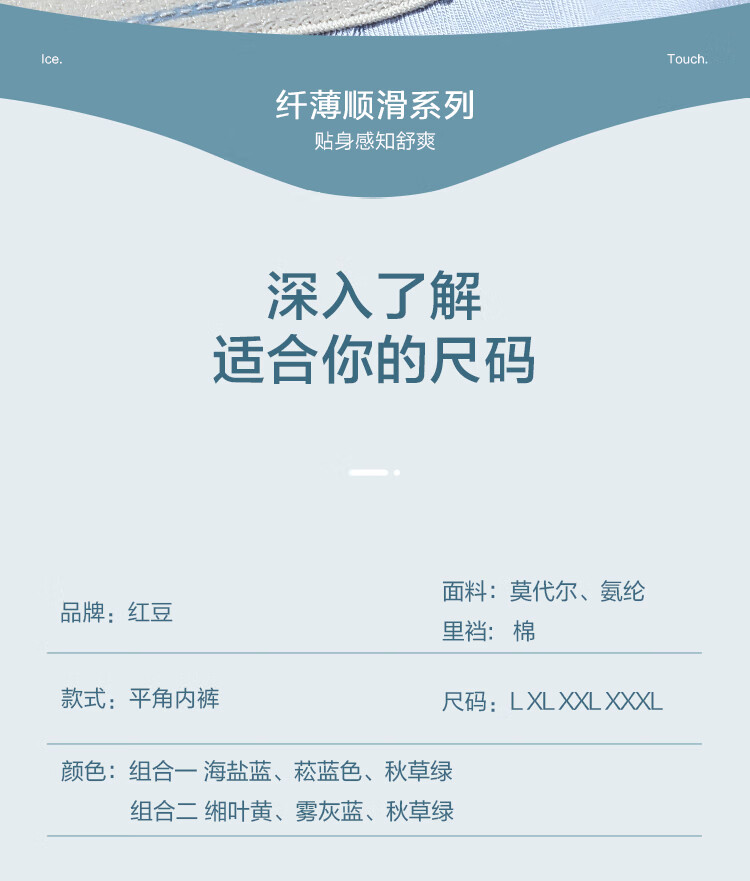 Ice.

Touch.

纤薄顺滑系列
贴身感知舒爽

深入了解
适合你的尺码

品牌：红豆

面料：莫代尔、氨纶
里裆：棉

款式：平角内裤

尺码：L XL XXL XXXL

颜色：组合一 海盐蓝、菘蓝色、秋草绿
组合二 缃叶黄、雾灰蓝、秋草绿